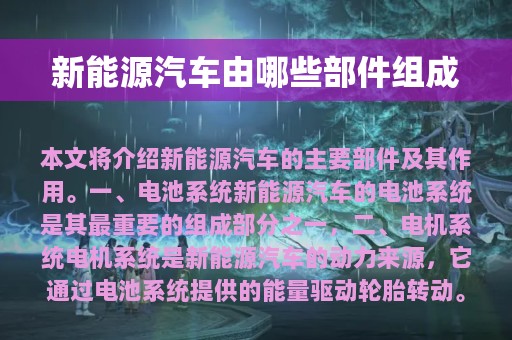 新能源汽车由哪些部件组成

本文将介绍新能源汽车的主要部件及其作用。一、电池系统新能源汽车的电池系统是其最重要的组成部分之一，二、电机系统电机系统是新能源汽车的动力来源，它通过电池系统提供的能量驱动轮胎转动。